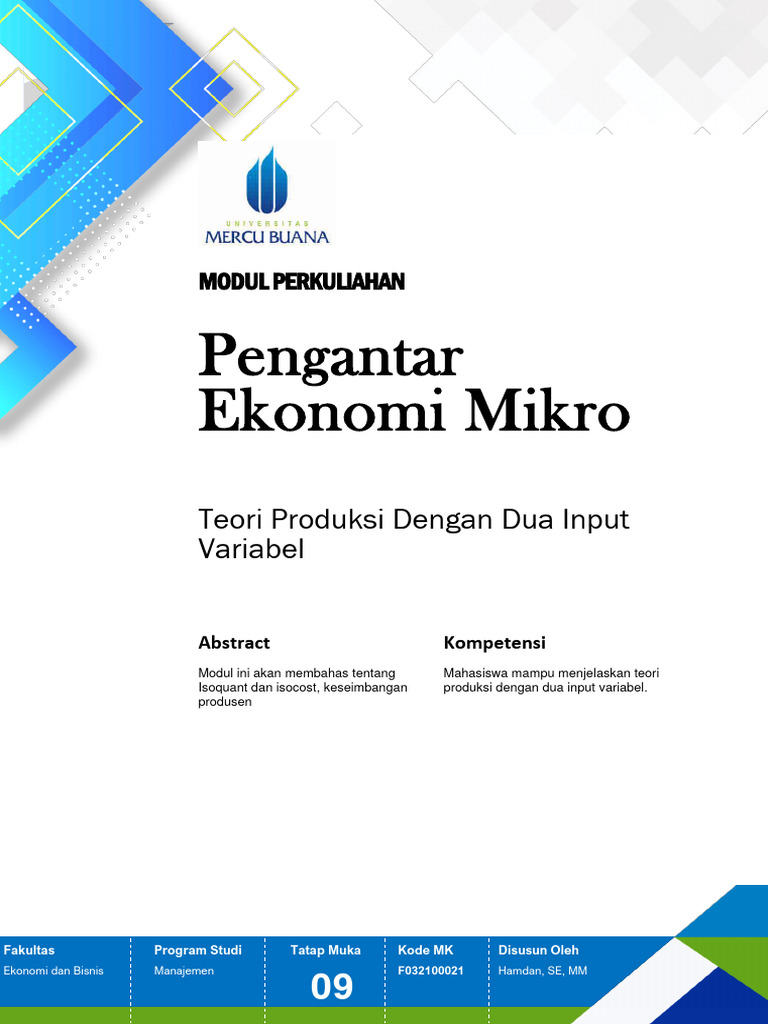 UNIVERSITAS
MERCU BUANA

MODUL PERKULIAHAN

Pengantar Ekonomi Mikro

Teori Produksi Dengan Dua Input Variabel

Abstract

Modul ini akan membahas tentang Isoquant dan isocost, keseimbangan produsen

Kompetensi

Mahasiswa mampu menjelaskan teori produksi dengan dua input variabel.

| Fakultas | Program Studi | Tatap Muka | Kode MK | Disusun Oleh |
|---|---|---|---|---|
| Ekonomi dan Bisnis | Manajemen | 09 | F032100021 | Hamdan, SE, MM |